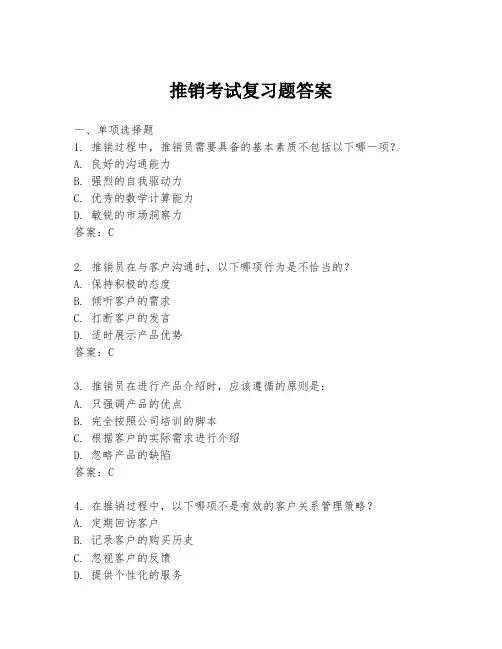 推销考试复习题答案

一、单项选择题
1. 推销过程中，推销员需要具备的基本素质不包括以下哪一项？
A. 良好的沟通能力
B. 强烈的自我驱动力
C. 优秀的数学计算能力
D. 敏锐的市场洞察力
答案：C

2. 推销员在与客户沟通时，以下哪项行为是不恰当的？
A. 保持积极的态度
B. 倾听客户的需求
C. 打断客户的发言
D. 适时展示产品优势
答案：C

3. 推销员在进行产品介绍时，应该遵循的原则是：
A. 只强调产品的优点
B. 完全按照公司培训的脚本
C. 根据客户的实际需求进行介绍
D. 忽略产品的缺陷
答案：C

4. 在推销过程中，以下哪项不是有效的客户关系管理策略？
A. 定期回访客户
B. 记录客户的购买历史
C. 忽视客户的反馈
D. 提供个性化的服务